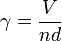 $\gamma = \frac{V}{nd}$